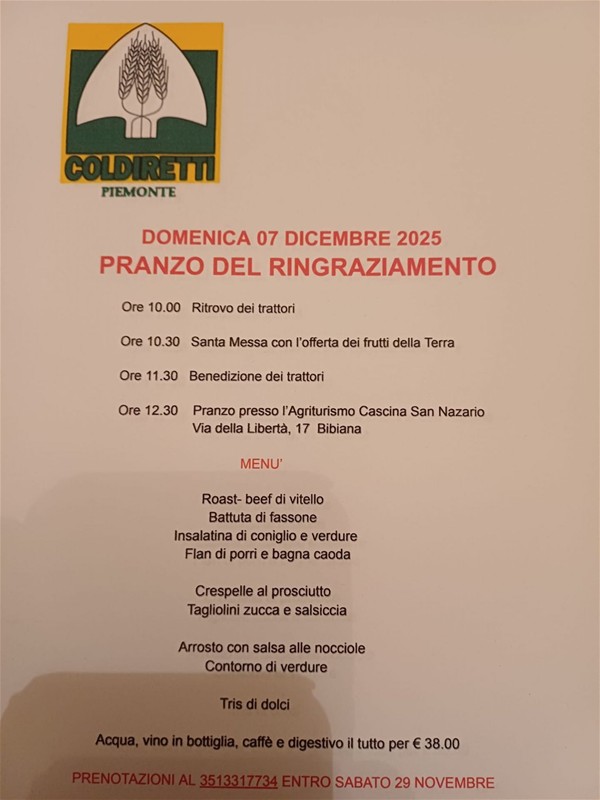 COLDIRETTI
PIEMONTE

DOMENICA 07 DICEMBRE 2025
PRANZO DEL RINGRAZIAMENTO

Ore 10.00 Ritrovo dei trattori

Ore 10.30 Santa Messa con l'offerta dei frutti della Terra

Ore 11.30 Benedizione dei trattori

Ore 12.30 Pranzo presso l'Agriturismo Cascina San Nazario
Via della Libertà, 17 Bibiana

MENU'

Roast- beef di vitello
Battuta di fassone
Insalatina di coniglio e verdure
Flan di porri e bagna caoda

Crespelle al prosciutto
Tagliolini zucca e salsiccia

Arrosto con salsa alle nocciole
Contorno di verdure

Tris di dolci

Acqua, vino in bottiglia, caffè e digestivo il tutto per € 38.00

PRENOTAZIONI AL 3513317734 ENTRO SABATO 29 NOVEMBRE